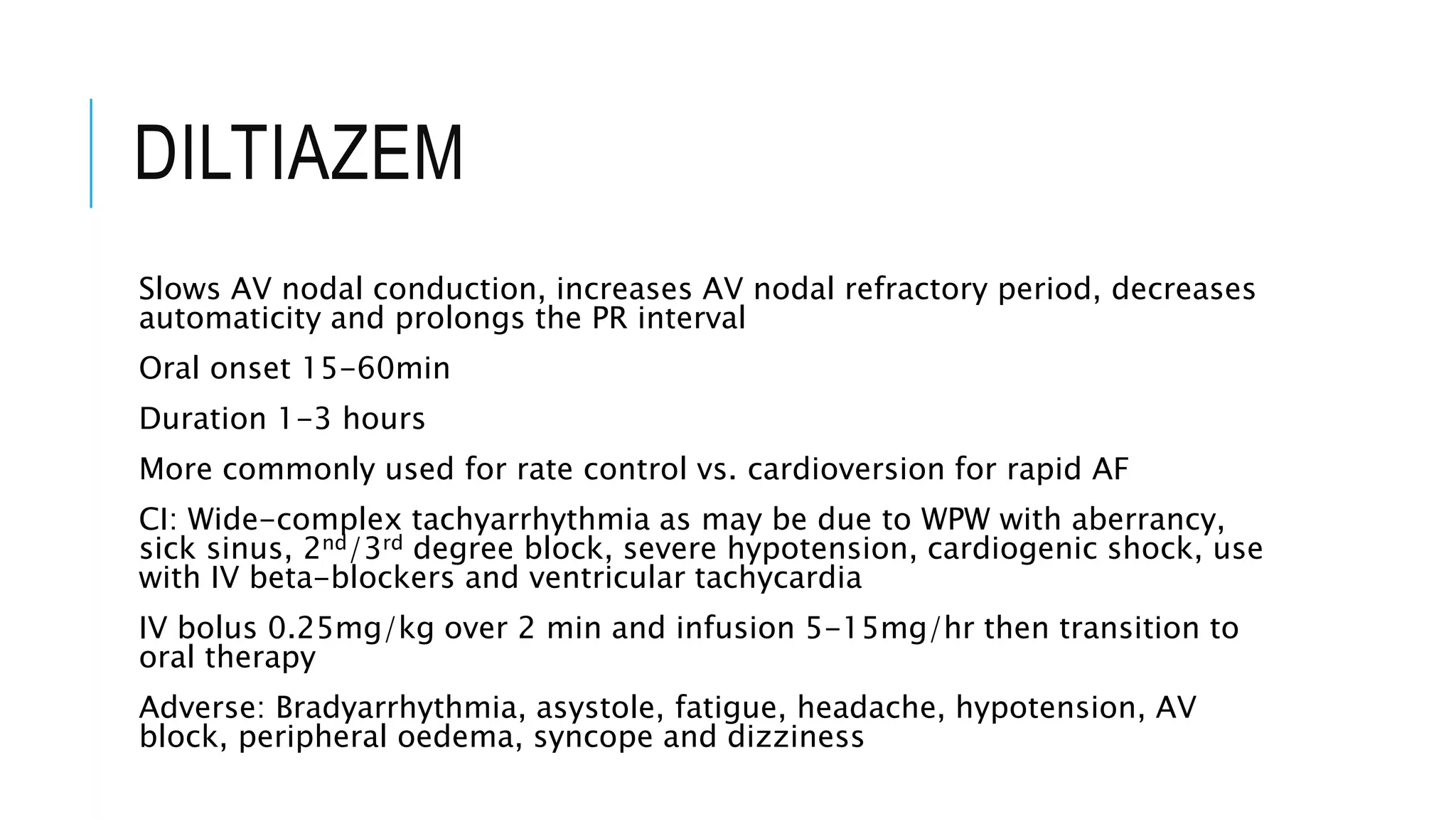 DILTIAZEM

Slows AV nodal conduction, increases AV nodal refractory period, decreases automaticity and prolongs the PR interval

Oral onset 15-60min

Duration 1-3 hours

More commonly used for rate control vs. cardioversion for rapid AF

CI: Wide-complex tachyarrhythmia as may be due to WPW with aberrancy, sick sinus, 2$^{nd}$/3$^{rd}$ degree block, severe hypotension, cardiogenic shock, use with IV beta-blockers and ventricular tachycardia

IV bolus 0.25mg/kg over 2 min and infusion 5-15mg/hr then transition to oral therapy

Adverse: Bradyarrhythmia, asystole, fatigue, headache, hypotension, AV block, peripheral oedema, syncope and dizziness